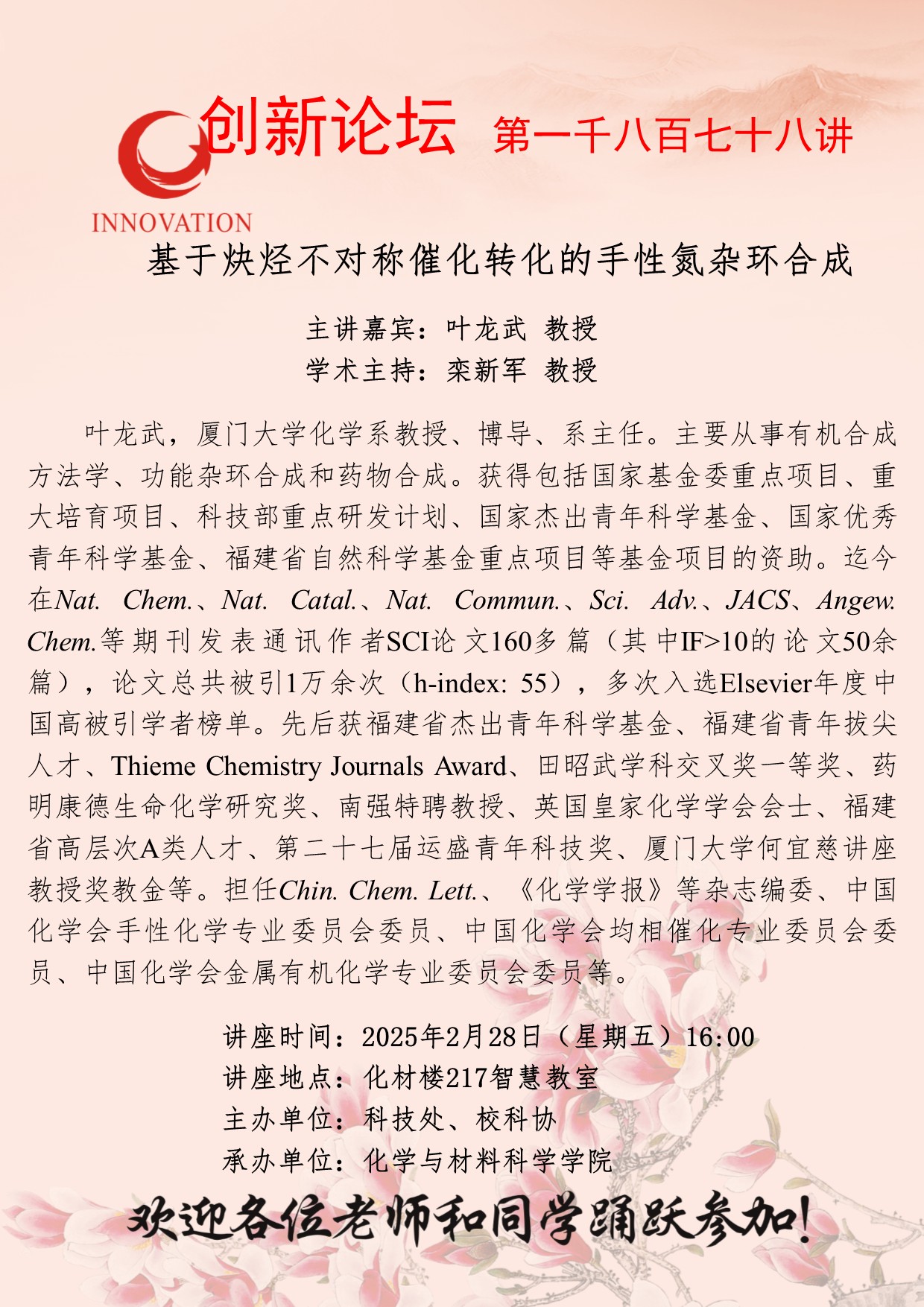 创新论坛 第一千八百七十八讲

INNOVATION

基于炔烃不对称催化转化的手性氮杂环合成

主讲嘉宾：叶龙武 教授
学术主持：栾新军 教授

叶龙武，厦门大学化学系教授、博导、系主任。主要从事有机合成方法学、功能杂环合成和药物合成。获得包括国家基金委重点项目、重大培育项目、科技部重点研发计划、国家杰出青年科学基金、国家优秀青年科学基金、福建省自然科学基金重点项目等基金项目的资助。迄今在Nat. Chem.、Nat. Catal.、Nat. Commun.、Sci. Adv.、JACS、Angew. Chem.等期刊发表通讯作者SCI论文160多篇（其中IF>10的论文50余篇），论文总共被引1万余次（h-index: 55），多次入选Elsevier年度中国高被引学者榜单。先后获福建省杰出青年科学基金、福建省青年拔尖人才、Thieme Chemistry Journals Award、田昭武学科交叉奖一等奖、药明康德生命化学研究奖、南强特聘教授、英国皇家化学学会会士、福建省高层次A类人才、第二十七届运盛青年科技奖、厦门大学何宜慈讲座教授奖教金等。担任Chin. Chem. Lett.、《化学学报》等杂志编委、中国化学会手性化学专业委员会委员、中国化学会均相催化专业委员会委员、中国化学会金属有机化学专业委员会委员等。

讲座时间：2025年2月28日（星期五）16:00
讲座地点：化材楼217智慧教室
主办单位：科技处、校科协
承办单位：化学与材料科学学院

欢迎各位老师和同学踊跃参加！